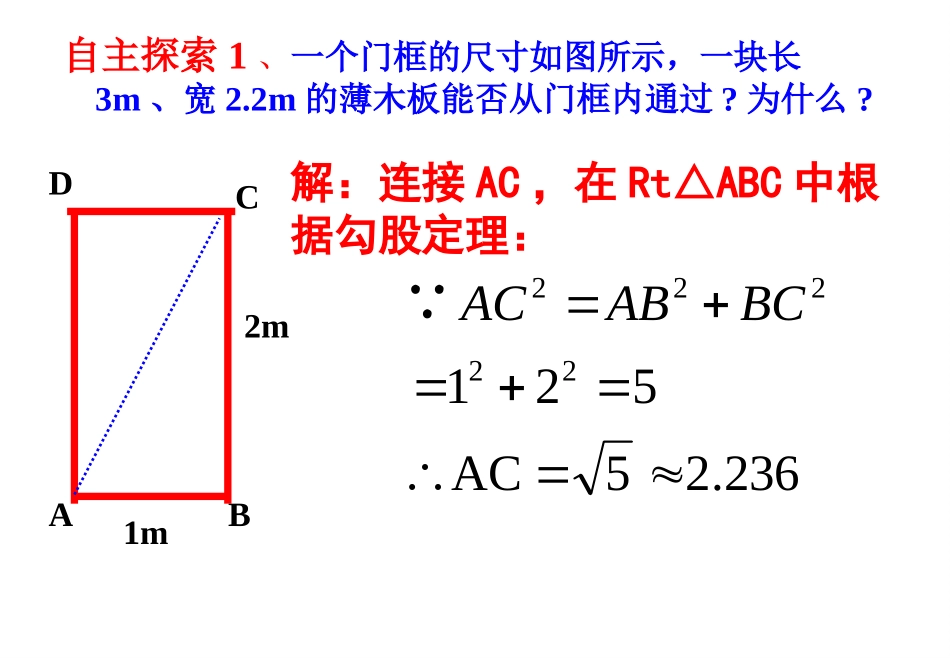 自主探索 1 、一个门框的尺寸如图所示，一块长 3m 、宽 2.2m 的薄木板能否从门框内通过？为什么？

D

C

2m

A

1m

B

解：连接 AC ，在 Rt△ABC 中根据勾股定理：

$\because AC^2 = AB^2 + BC^2$

$= 1^2 + 2^2 = 5$

$\therefore AC = \sqrt{5} \approx 2.236$